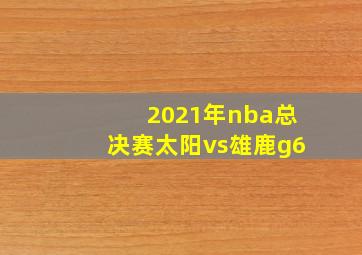 2021年nba总决赛太阳vs雄鹿g6